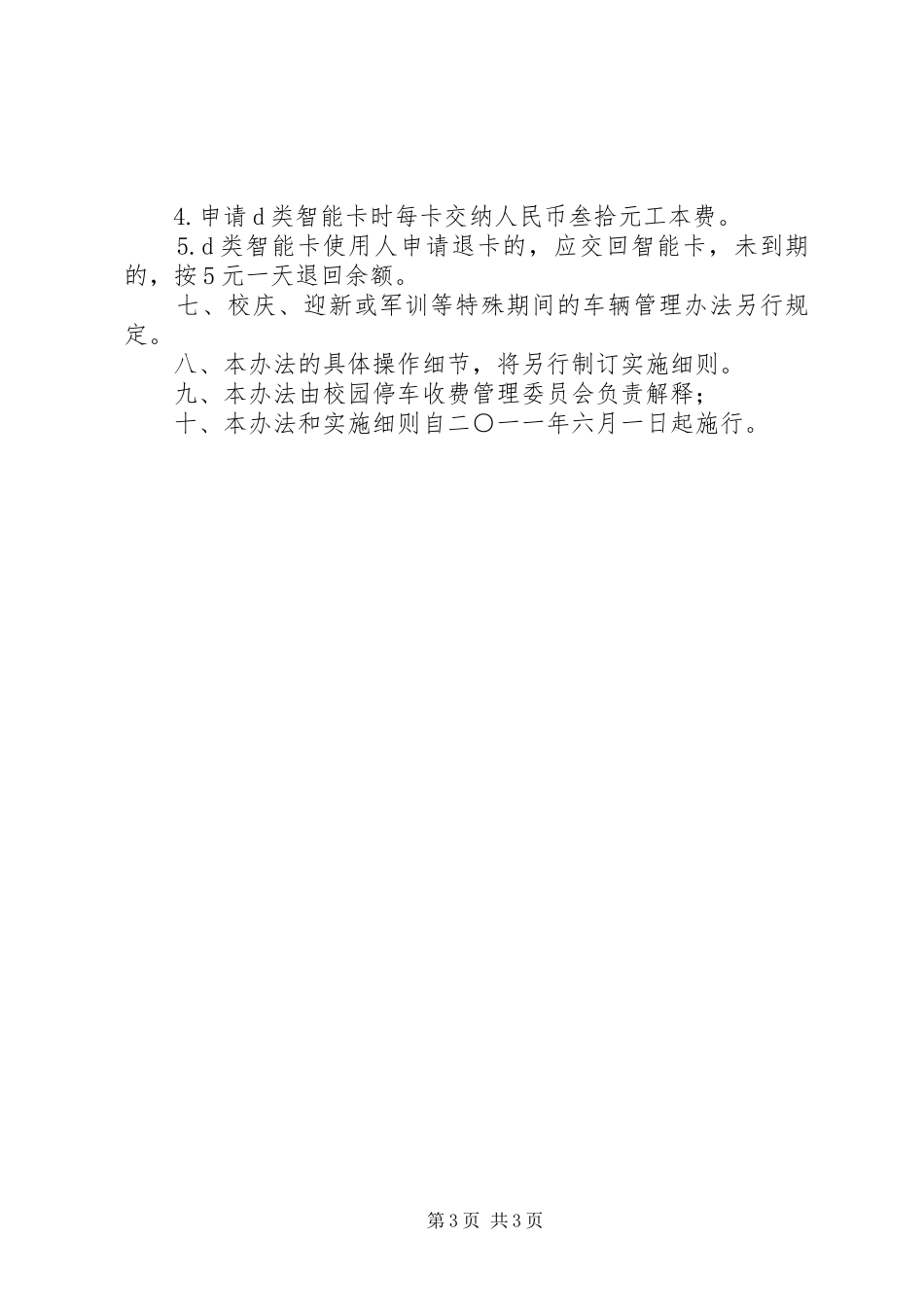 4.申请d类智能卡时每卡交纳人民币叁拾元工本费。

5.d类智能卡使用人申请退卡的，应交回智能卡，未到期的，按5元一天退回余额。

七、校庆、迎新或军训等特殊期间的车辆管理办法另行规定。

八、本办法的具体操作细节，将另行制订实施细则。

九、本办法由校园停车收费管理委员会负责解释；

十、本办法和实施细则自二〇一一年六月一日起施行。

第3页 共3页